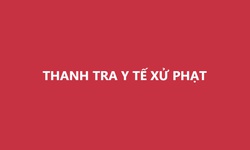 THANH TRA Y TẾ XỬ PHẠT